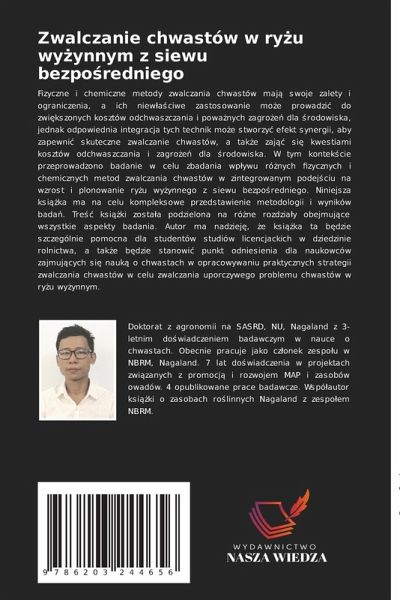 Zwalczanie chwastów w ryżu wyżynnym z siewu bezpośredniego

Fizyczne i chemiczne metody zwalczania chwastów mają swoje zalety i ograniczenia, a ich niewłaściwe zastosowanie może prowadzić do zwiększonych kosztów odchwaszczania i poważnych zagrożeń dla środowiska, jednak odpowiednia integracja tych technik może stworzyć efekt synergii, aby zapewnić skuteczne zwalczanie chwastów, a także zająć się kwestiami kosztów odchwaszczania i zagrożeń dla środowiska. W tym kontekście przeprowadzono badanie w celu zbadania wpływu różnych fizycznych i chemicznych metod zwalczania chwastów w zintegrowanym podejściu na wzrost i plonowanie ryżu wyżynnego z siewu bezpośredniego. Niniejsza książka ma na celu kompleksowe przedstawienie metodologii i wyników badań. Treść książki została podzielona na różne rozdziały obejmujące wszystkie aspekty badania. Autor ma nadzieję, że książka ta będzie szczególnie pomocna dla studentów studiów licencjackich w dziedzinie rolnictwa, a także będzie stanowić punkt odniesienia dla naukowców zajmujących się nauką o chwastach w opracowywaniu praktycznych strategii zwalczania chwastów w celu zwalczania uporczywego problemu chwastów w ryżu wyżynnym.

Doktorat z agronomii na SASRD, NU, Nagaland z 3-letnim doświadczeniem badawczym w nauce o chwastach. Obecnie pracuje jako członek zespołu w NBRM, Nagaland. 7 lat doświadczenia w projektach związanych z promocją i rozwojem MAP i zasobów owadów. 4 opublikowane prace badawcze. Współautor książki o zasobach roślinnych Nagaland z zespołem NBRM.

9 786203 244656

WYDAWNICTWO
NASZA WIEDZA